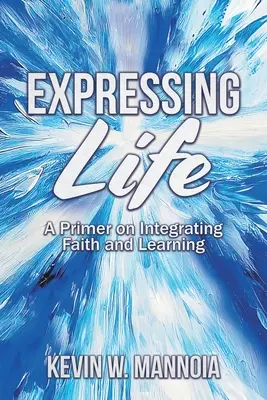 EXPRESSING
Life

A Primer on Integrating Faith and Learning

KEVIN W. MANNOIA